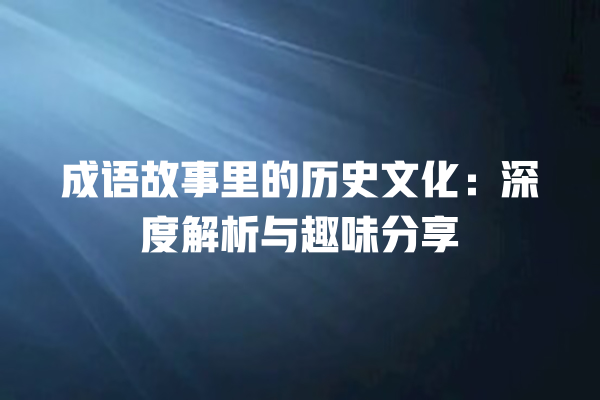 成语故事里的历史文化：深度解析与趣味分享